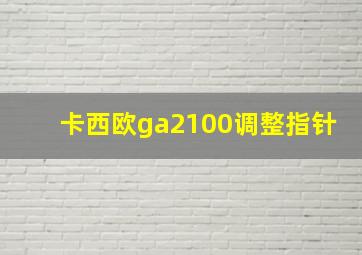 卡西欧ga2100调整指针